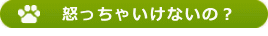 怒っちゃいけないの？